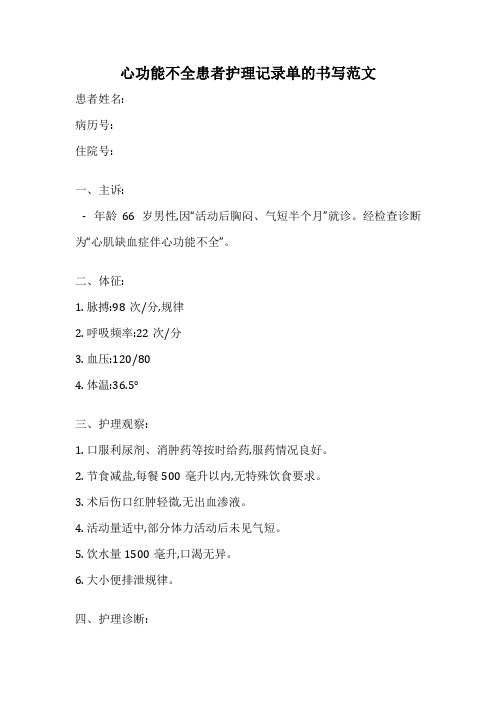 心功能不全患者护理记录单的书写范文

患者姓名:

病历号:

住院号:

一、主诉:

- 年龄 66 岁男性,因“活动后胸闷、气短半个月”就诊。经检查诊断为“心肌缺血症伴心功能不全”。

二、体征:

1. 脉搏:98 次/分,规律

2. 呼吸频率:22 次/分

3. 血压:120/80

4. 体温:36.5°

三、护理观察:

1. 口服利尿剂、消肿药等按时给药,服药情况良好。

2. 节食减盐,每餐 500 毫升以内,无特殊饮食要求。

3. 术后伤口红肿轻微,无出血渗液。

4. 活动量适中,部分体力活动后未见气短。

5. 饮水量 1500 毫升,口渴无异。

6. 大小便排泄规律。

四、护理诊断: